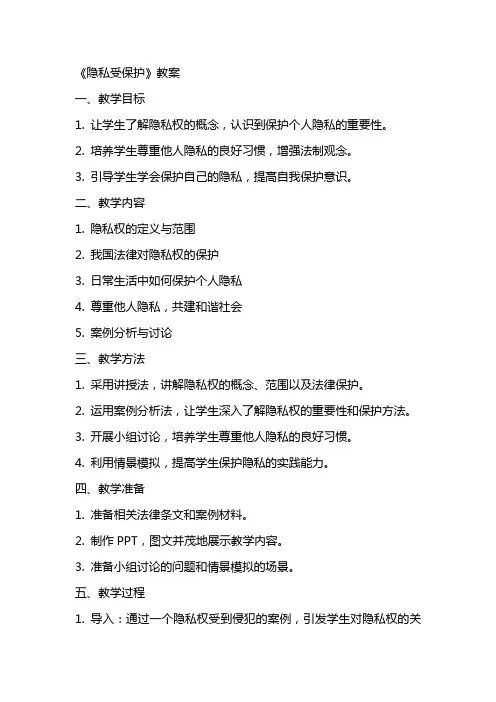 《隐私受保护》教案

一、教学目标

1. 让学生了解隐私权的概念，认识到保护个人隐私的重要性。

2. 培养学生尊重他人隐私的良好习惯，增强法制观念。

3. 引导学生学会保护自己的隐私，提高自我保护意识。

二、教学内容

1. 隐私权的定义与范围

2. 我国法律对隐私权的保护

3. 日常生活中如何保护个人隐私

4. 尊重他人隐私，共建和谐社会

5. 案例分析与讨论

三、教学方法

1. 采用讲授法，讲解隐私权的概念、范围以及法律保护。

2. 运用案例分析法，让学生深入了解隐私权的重要性和保护方法。

3. 开展小组讨论，培养学生尊重他人隐私的良好习惯。

4. 利用情景模拟，提高学生保护隐私的实践能力。

四、教学准备

1. 准备相关法律条文和案例材料。

2. 制作 PPT，图文并茂地展示教学内容。

3. 准备小组讨论的问题和情景模拟的场景。

五、教学过程

1. 导入：通过一个隐私权受到侵犯的案例，引发学生对隐私权的关